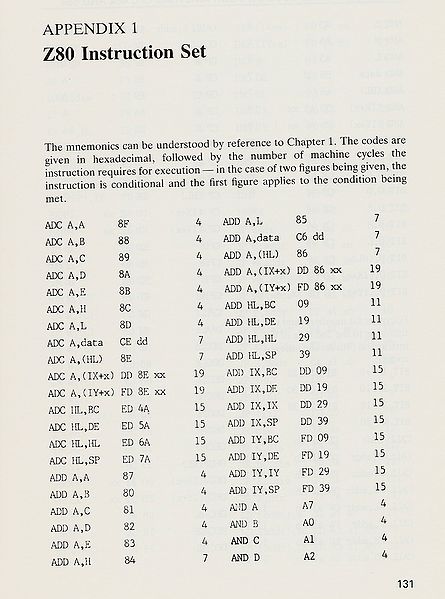 APPENDIX 1
Z80 Instruction Set

The mnemonics can be understood by reference to Chapter 1. The codes are given in hexadecimal, followed by the number of machine cycles the instruction requires for execution — in the case of two figures being given, the instruction is conditional and the first figure applies to the condition being met.

| | | |
|---|---|---|
| ADC A,A | 8F | 4 |
| ADC A,B | 88 | 4 |
| ADC A,C | 89 | 4 |
| ADC A,D | 8A | 4 |
| ADC A,E | 8B | 4 |
| ADC A,H | 8C | 4 |
| ADC A,L | 8D | 4 |
| ADC A,data | CE dd | 7 |
| ADC A,(HL) | 8E | 7 |
| ADC A,(IX+x) | DD 8E xx | 19 |
| ADC A,(IY+x) | FD 8E xx | 19 |
| ADC HL,BC | ED 4A | 15 |
| ADC HL,DE | ED 5A | 15 |
| ADC HL,HL | ED 6A | 15 |
| ADC HL,SP | ED 7A | 15 |
| ADD A,A | 87 | 4 |
| ADD A,B | 80 | 4 |
| ADD A,C | 81 | 4 |
| ADD A,D | 82 | 4 |
| ADD A,E | 83 | 4 |
| ADD A,H | 84 | 7 |

| | | |
|---|---|---|
| ADD A,L | 85 | 7 |
| ADD A,data | C6 dd | 7 |
| ADD A,(HL) | 86 | 7 |
| ADD A,(IX+x) | DD 86 xx | 19 |
| ADD A,(IY+x) | FD 86 xx | 19 |
| ADD HL,BC | 09 | 11 |
| ADD HL,DE | 19 | 11 |
| ADD HL,HL | 29 | 11 |
| ADD HL,SP | 39 | 11 |
| ADD IX,BC | DD 09 | 15 |
| ADD IX,DE | DD 19 | 15 |
| ADD IX,IX | DD 29 | 15 |
| ADD IX,SP | DD 39 | 15 |
| ADD IY,BC | FD 09 | 15 |
| ADD IY,DE | FD 19 | 15 |
| ADD IY,IY | FD 29 | 15 |
| ADD IY,SP | FD 39 | 15 |
| AND A | A7 | 4 |
| AND B | A0 | 4 |
| AND C | A1 | 4 |
| AND D | A2 | 4 |

131